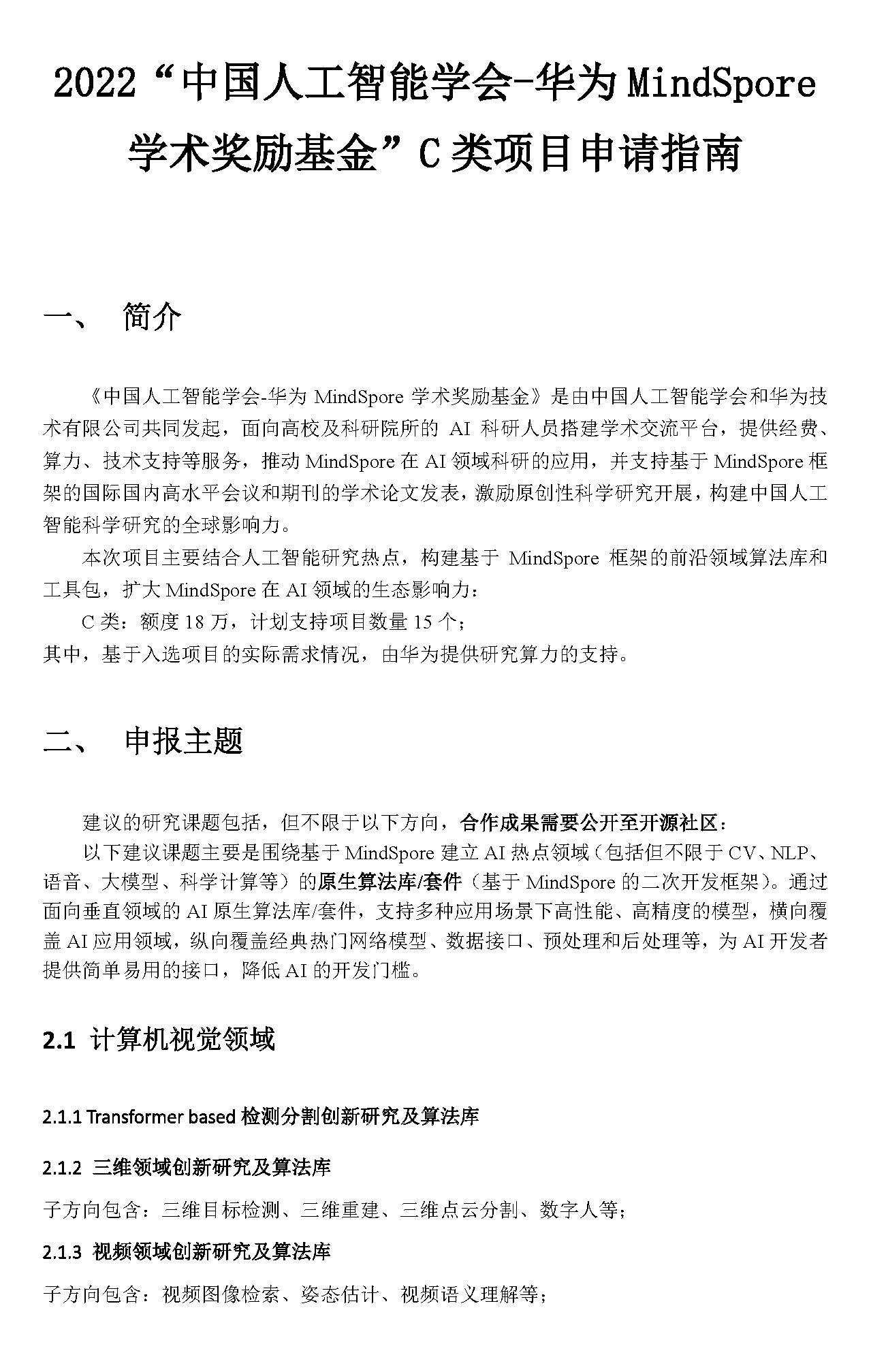 2022“中国人工智能学会-华为 MindSpore 学术奖励基金”C 类项目申请指南

一、 简介

《中国人工智能学会-华为 MindSpore 学术奖励基金》是由中国人工智能学会和华为技术有限公司共同发起，面向高校及科研院所的 AI 科研人员搭建学术交流平台，提供经费、算力、技术支持等服务，推动 MindSpore 在 AI 领域科研的应用，并支持基于 MindSpore 框架的国际国内高水平会议和期刊的学术论文发表，激励原创性科学研究开展，构建中国人工智能科学研究的全球影响力。

本次项目主要结合人工智能研究热点，构建基于 MindSpore 框架的前沿领域算法库和工具包，扩大 MindSpore 在 AI 领域的生态影响力：

C 类：额度 18 万，计划支持项目数量 15 个；
其中，基于入选项目的实际需求情况，由华为提供研究算力的支持。

二、 申报主题

建议的研究课题包括，但不限于以下方向，合作成果需要公开至开源社区：

以下建议课题主要是围绕基于 MindSpore 建立 AI 热点领域（包括但不限于 CV、NLP、语音、大模型、科学计算等）的原生算法库/套件（基于 MindSpore 的二次开发框架）。通过面向垂直领域的 AI 原生算法库/套件，支持多种应用场景下高性能、高精度的模型，横向覆盖 AI 应用领域，纵向覆盖经典热门网络模型、数据接口、预处理和后处理等，为 AI 开发者提供简单易用的接口，降低 AI 的开发门槛。

2.1 计算机视觉领域

2.1.1 Transformer based 检测分割创新研究及算法库

2.1.2 三维领域创新研究及算法库

子方向包含：三维目标检测、三维重建、三维点云分割、数字人等；

2.1.3 视频领域创新研究及算法库

子方向包含：视频图像检索、姿态估计、视频语义理解等；